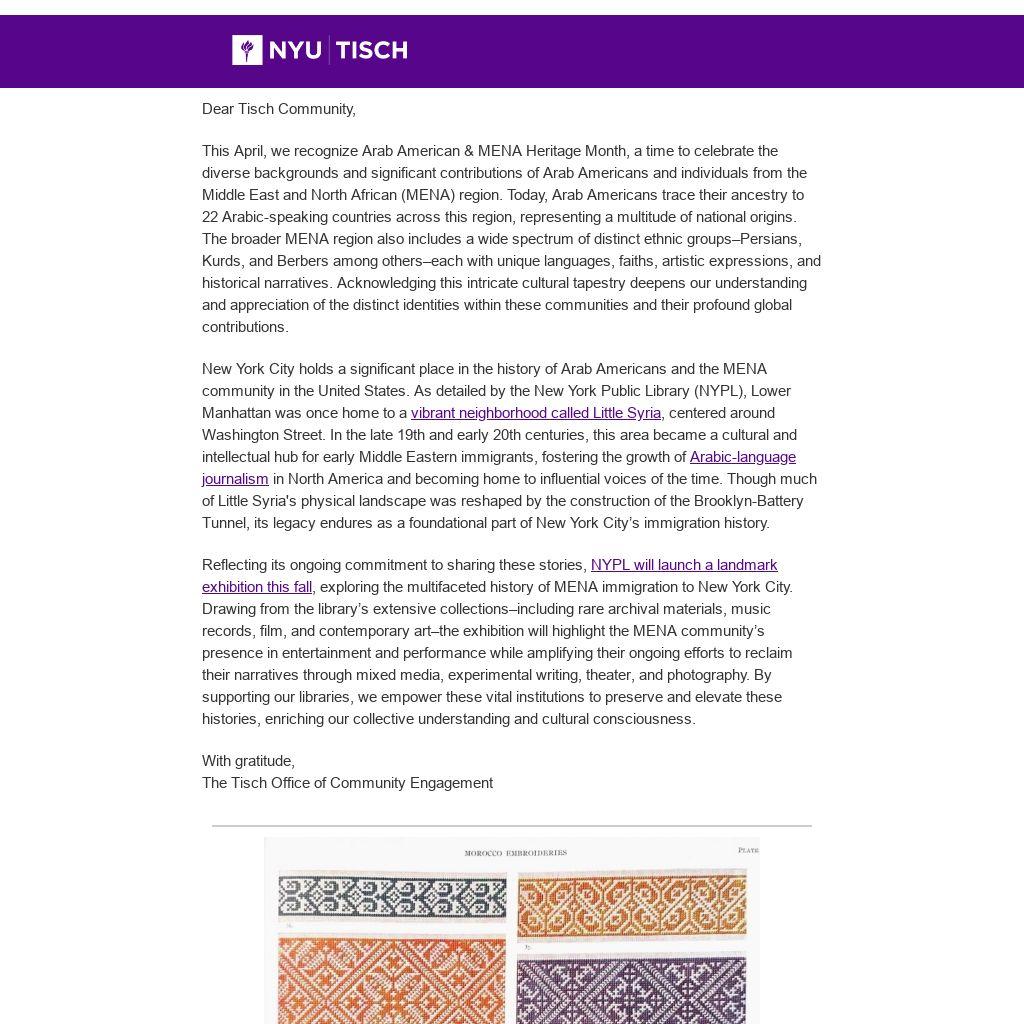 NYU | TISCH

Dear Tisch Community,

This April, we recognize Arab American & MENA Heritage Month, a time to celebrate the diverse backgrounds and significant contributions of Arab Americans and individuals from the Middle East and North African (MENA) region. Today, Arab Americans trace their ancestry to 22 Arabic-speaking countries across this region, representing a multitude of national origins. The broader MENA region also includes a wide spectrum of distinct ethnic groups–Persians, Kurds, and Berbers among others–each with unique languages, faiths, artistic expressions, and historical narratives. Acknowledging this intricate cultural tapestry deepens our understanding and appreciation of the distinct identities within these communities and their profound global contributions.

New York City holds a significant place in the history of Arab Americans and the MENA community in the United States. As detailed by the New York Public Library (NYPL), Lower Manhattan was once home to a vibrant neighborhood called Little Syria, centered around Washington Street. In the late 19th and early 20th centuries, this area became a cultural and intellectual hub for early Middle Eastern immigrants, fostering the growth of Arabic-language journalism in North America and becoming home to influential voices of the time. Though much of Little Syria's physical landscape was reshaped by the construction of the Brooklyn-Battery Tunnel, its legacy endures as a foundational part of New York City's immigration history.

Reflecting its ongoing commitment to sharing these stories, NYPL will launch a landmark exhibition this fall, exploring the multifaceted history of MENA immigration to New York City. Drawing from the library's extensive collections–including rare archival materials, music records, film, and contemporary art–the exhibition will highlight the MENA community's presence in entertainment and performance while amplifying their ongoing efforts to reclaim their narratives through mixed media, experimental writing, theater, and photography. By supporting our libraries, we empower these vital institutions to preserve and elevate these histories, enriching our collective understanding and cultural consciousness.

With gratitude,
The Tisch Office of Community Engagement

MOROCCO EMBROIDERIES

PLATE